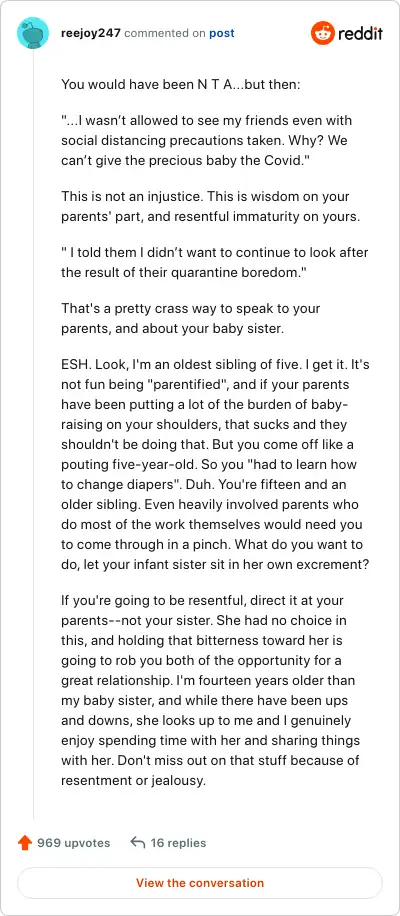 reejoy247 commented on post

reddit

You would have been N T A...but then:

"...I wasn't allowed to see my friends even with social distancing precautions taken. Why? We can't give the precious baby the Covid."

This is not an injustice. This is wisdom on your parents' part, and resentful immaturity on yours.

" I told them I didn't want to continue to look after the result of their quarantine boredom."

That's a pretty crass way to speak to your parents, and about your baby sister.

ESH. Look, I'm an oldest sibling of five. I get it. It's not fun being "parentified", and if your parents have been putting a lot of the burden of baby-raising on your shoulders, that sucks and they shouldn't be doing that. But you come off like a pouting five-year-old. So you "had to learn how to change diapers". Duh. You're fifteen and an older sibling. Even heavily involved parents who do most of the work themselves would need you to come through in a pinch. What do you want to do, let your infant sister sit in her own excrement?

If you're going to be resentful, direct it at your parents--not your sister. She had no choice in this, and holding that bitterness toward her is going to rob you both of the opportunity for a great relationship. I'm fourteen years older than my baby sister, and while there have been ups and downs, she looks up to me and I genuinely enjoy spending time with her and sharing things with her. Don't miss out on that stuff because of resentment or jealousy.

969 upvotes

16 replies

View the conversation